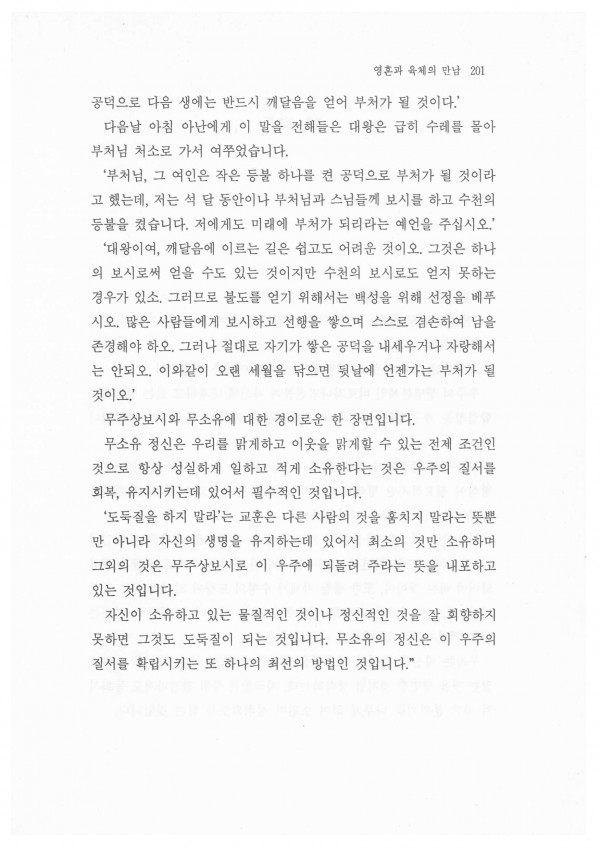 영혼과 육체의 만남 201

공덕으로 다음 생에는 반드시 깨달음을 얻어 부처가 될 것이다.'

다음날 아침 아난에게 이 말을 전해들은 대왕은 급히 수레를 몰아 부처님 처소로 가서 여쭈었습니다.

'부처님, 그 여인은 작은 등불 하나를 켠 공덕으로 부처가 될 것이라고 했는데, 저는 석 달 동안이나 부처님과 스님들께 보시를 하고 수천의 등불을 켰습니다. 저에게도 미래에 부처가 되리라는 예언을 주십시오.'

'대왕이여, 깨달음에 이르는 길은 쉽고도 어려운 것이오. 그것은 하나의 보시로써 얻을 수도 있는 것이지만 수천의 보시로도 얻지 못하는 경우가 있소. 그러므로 불도를 얻기 위해서는 백성을 위해 선정을 베푸시오. 많은 사람들에게 보시하고 선행을 쌓으며 스스로 겸손하여 남을 존경해야 하오. 그러나 절대로 자기가 쌓은 공덕을 내세우거나 자랑해서는 안되오. 이와같이 오랜 세월을 닦으면 뒷날에 언젠가는 부처가 될 것이오.'

무주상보시와 무소유에 대한 경이로운 한 장면입니다.

무소유 정신은 우리를 맑게하고 이웃을 맑게할 수 있는 전제 조건인 것으로 항상 성실하게 일하고 적게 소유한다는 것은 우주의 질서를 회복, 유지시키는데 있어서 필수적인 것입니다.

'도둑질을 하지 말라'는 교훈은 다른 사람의 것을 훔치지 말라는 뜻뿐만 아니라 자신의 생명을 유지하는데 있어서 최소의 것만 소유하며 그외의 것은 무주상보시로 이 우주에 되돌려 주라는 뜻을 내포하고 있는 것입니다.

자신이 소유하고 있는 물질적인 것이나 정신적인 것을 잘 회향하지 못하면 그것도 도둑질이 되는 것입니다. 무소유의 정신은 이 우주의 질서를 확립시키는 또 하나의 최선의 방법인 것입니다."